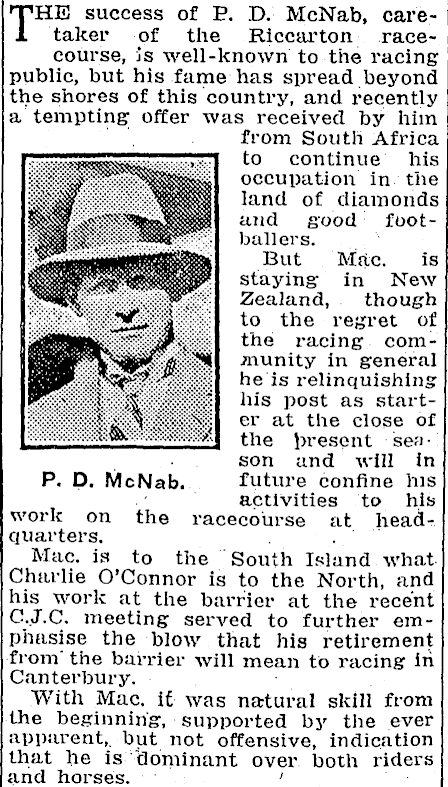 THE success of P. D. McNab, caretaker of the Riccarton racecourse, is well-known to the racing public, but his fame has spread beyond the shores of this country, and recently a tempting offer was received by him from South Africa to continue his occupation in the land of diamonds and good footballers.

But Mac. is staying in New Zealand, though to the regret of the racing community in general he is relinquishing his post as starter at the close of the present season and will in future confine his activities to his work on the racecourse at headquarters.

P. D. McNab.

Mac. is to the South Island what Charlie O'Connor is to the North, and his work at the barrier at the recent C.J.C. meeting served to further emphasise the blow that his retirement from the barrier will mean to racing in Canterbury.

With Mac. it was natural skill from the beginning, supported by the ever apparent, but not offensive, indication that he is dominant over both riders and horses.